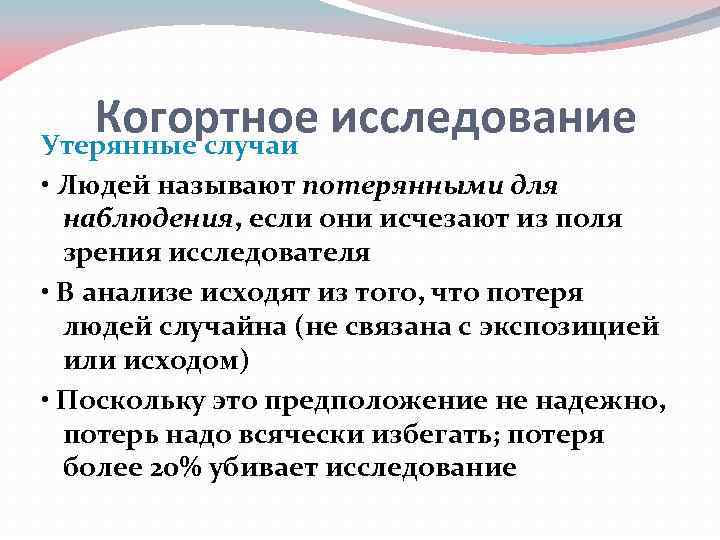 Когортное исследование

Утерянные случаи

• Людей называют потерянными для наблюдения, если они исчезают из поля зрения исследователя

• В анализе исходят из того, что потеря людей случайна (не связана с экспозицией или исходом)

• Поскольку это предположение не надежно, потерь надо всячески избегать; потеря более 20% убивает исследование